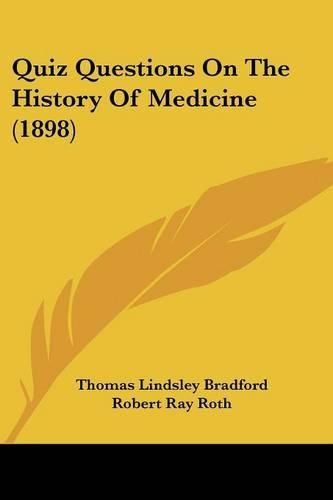 Quiz Questions On The History Of Medicine (1898)

Thomas Lindsley Bradford
Robert Ray Roth